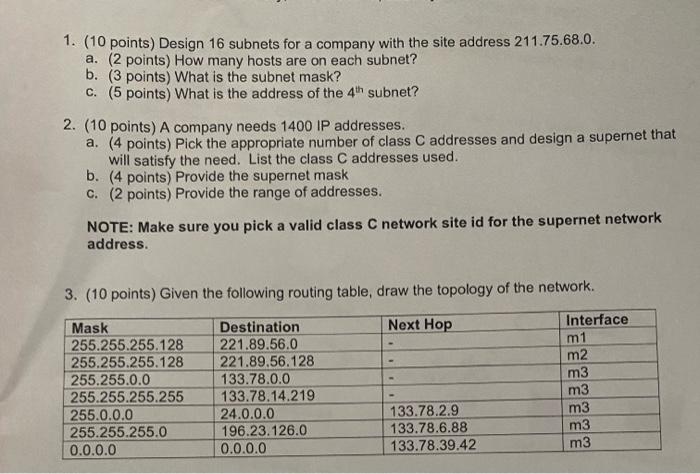 1. (10 points) Design 16 subnets for a company with the site address 211.75.68.0.
a. (2 points) How many hosts are on each subnet?
b. (3 points) What is the subnet mask?
c. (5 points) What is the address of the $4^{th}$ subnet?

2. (10 points) A company needs 1400 IP addresses.
a. (4 points) Pick the appropriate number of class C addresses and design a supernet that will satisfy the need. List the class C addresses used.
b. (4 points) Provide the supernet mask
c. (2 points) Provide the range of addresses.

NOTE: Make sure you pick a valid class C network site id for the supernet network address.

3. (10 points) Given the following routing table, draw the topology of the network.

| Mask | Destination | Next Hop | Interface |
|---|---|---|---|
| 255.255.255.128 | 221.89.56.0 | - | m1 |
| 255.255.255.128 | 221.89.56.128 | - | m2 |
| 255.255.0.0 | 133.78.0.0 | - | m3 |
| 255.255.255.255 | 133.78.14.219 | - | m3 |
| 255.0.0.0 | 24.0.0.0 | 133.78.2.9 | m3 |
| 255.255.255.0 | 196.23.126.0 | 133.78.6.88 | m3 |
| 0.0.0.0 | 0.0.0.0 | 133.78.39.42 | m3 |